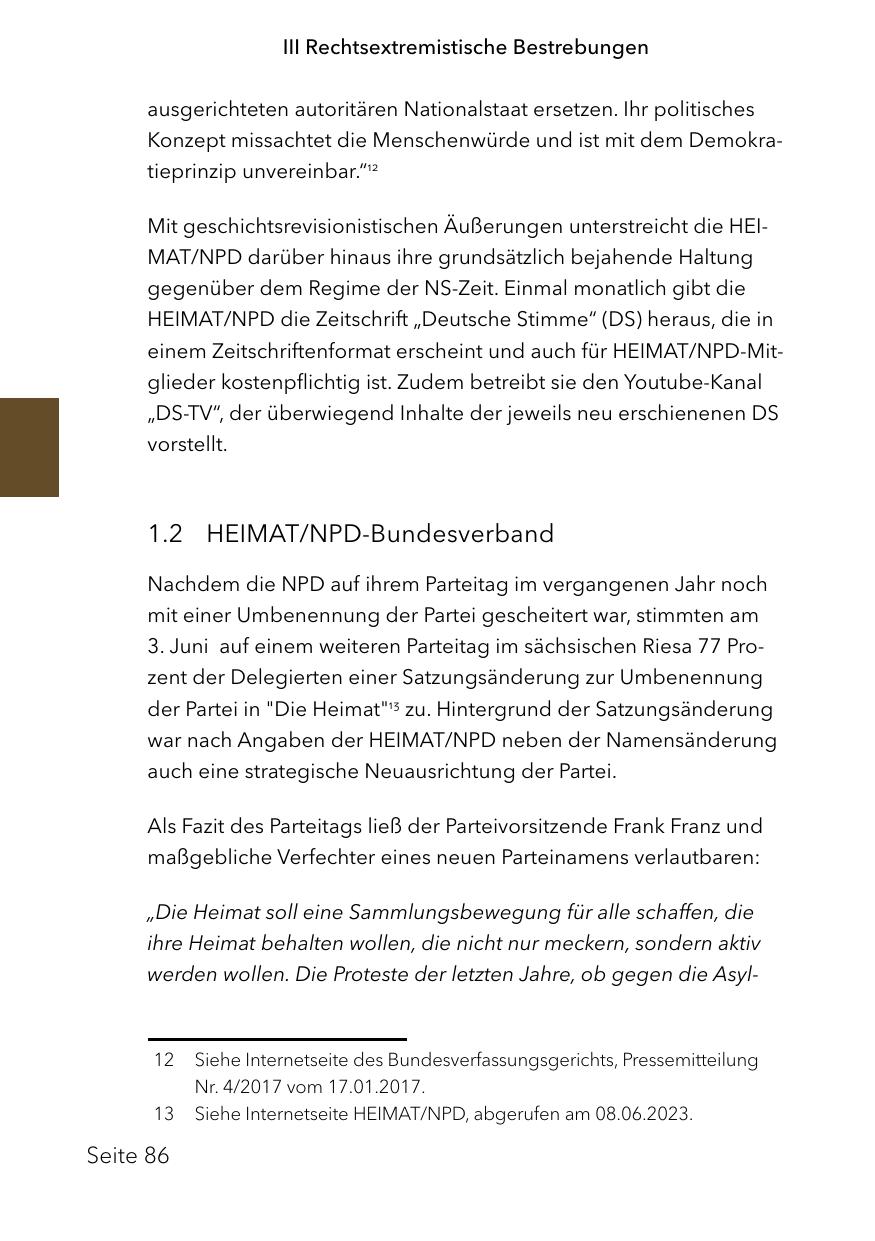 III Rechtsextremistische Bestrebungen

ausgerichteten autoritären Nationalstaat ersetzen. Ihr politisches Konzept missachtet die Menschenwürde und ist mit dem Demokratieprinzip unvereinbar.“$^{12}$

Mit geschichtsrevisionistischen Äußerungen unterstreicht die HEIMAT/NPD darüber hinaus ihre grundsätzlich bejahende Haltung gegenüber dem Regime der NS-Zeit. Einmal monatlich gibt die HEIMAT/NPD die Zeitschrift „Deutsche Stimme“ (DS) heraus, die in einem Zeitschriftenformat erscheint und auch für HEIMAT/NPD-Mitglieder kostenpflichtig ist. Zudem betreibt sie den Youtube-Kanal „DS-TV“, der überwiegend Inhalte der jeweils neu erschienenen DS vorstellt.

1.2 HEIMAT/NPD-Bundesverband

Nachdem die NPD auf ihrem Parteitag im vergangenen Jahr noch mit einer Umbenennung der Partei gescheitert war, stimmten am 3. Juni auf einem weiteren Parteitag im sächsischen Riesa 77 Prozent der Delegierten einer Satzungsänderung zur Umbenennung der Partei in "Die Heimat"$^{13}$ zu. Hintergrund der Satzungsänderung war nach Angaben der HEIMAT/NPD neben der Namensänderung auch eine strategische Neuausrichtung der Partei.

Als Fazit des Parteitags ließ der Parteivorsitzende Frank Franz und maßgebliche Verfechter eines neuen Parteinamens verlautbaren:

„Die Heimat soll eine Sammlungsbewegung für alle schaffen, die ihre Heimat behalten wollen, die nicht nur meckern, sondern aktiv werden wollen. Die Proteste der letzten Jahre, ob gegen die Asyl-

12 Siehe Internetseite des Bundesverfassungsgerichts, Pressemitteilung Nr. 4/2017 vom 17.01.2017.
13 Siehe Internetseite HEIMAT/NPD, abgerufen am 08.06.2023.

Seite 86